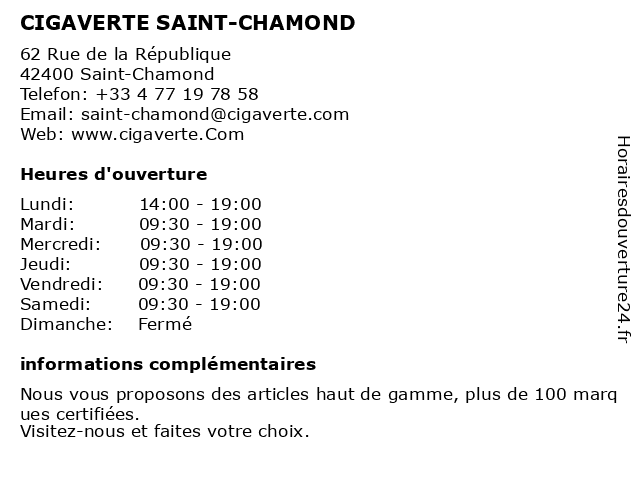 CIGAVERTE SAINT-CHAMOND

62 Rue de la République
42400 Saint-Chamond
Telefon: +33 4 77 19 78 58
Email: saint-chamond@cigaverte.com
Web: www.cigaverte.Com

Heures d'ouverture

| | |
|---|---|
| Lundi: | 14:00 - 19:00 |
| Mardi: | 09:30 - 19:00 |
| Mercredi: | 09:30 - 19:00 |
| Jeudi: | 09:30 - 19:00 |
| Vendredi: | 09:30 - 19:00 |
| Samedi: | 09:30 - 19:00 |
| Dimanche: | Fermé |

informations complémentaires

Nous vous proposons des articles haut de gamme, plus de 100 marq ues certifiées.
Visitez-nous et faites votre choix.

Horairesdouverture24.fr